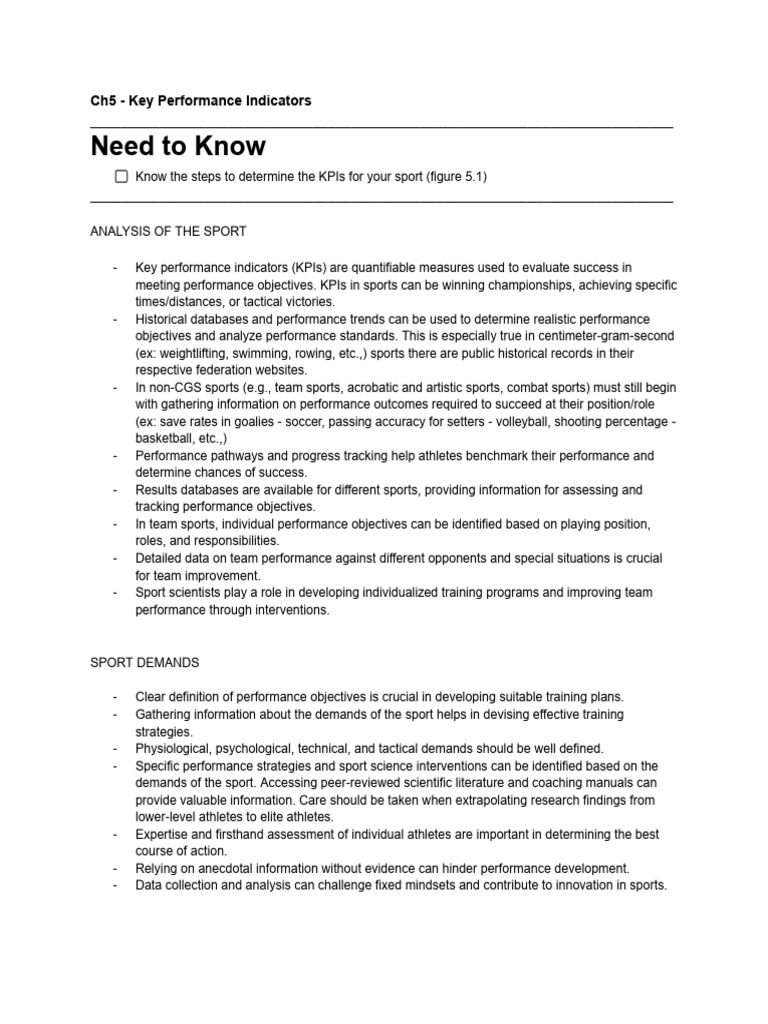 Ch5 - Key Performance Indicators

Need to Know

☐ Know the steps to determine the KPIs for your sport (figure 5.1)

ANALYSIS OF THE SPORT

- Key performance indicators (KPIs) are quantifiable measures used to evaluate success in meeting performance objectives. KPIs in sports can be winning championships, achieving specific times/distances, or tactical victories.
- Historical databases and performance trends can be used to determine realistic performance objectives and analyze performance standards. This is especially true in centimeter-gram-second (ex: weightlifting, swimming, rowing, etc.,) sports there are public historical records in their respective federation websites.
- In non-CGS sports (e.g., team sports, acrobatic and artistic sports, combat sports) must still begin with gathering information on performance outcomes required to succeed at their position/role (ex: save rates in goalies - soccer, passing accuracy for setters - volleyball, shooting percentage - basketball, etc.,)
- Performance pathways and progress tracking help athletes benchmark their performance and determine chances of success.
- Results databases are available for different sports, providing information for assessing and tracking performance objectives.
- In team sports, individual performance objectives can be identified based on playing position, roles, and responsibilities.
- Detailed data on team performance against different opponents and special situations is crucial for team improvement.
- Sport scientists play a role in developing individualized training programs and improving team performance through interventions.

SPORT DEMANDS

- Clear definition of performance objectives is crucial in developing suitable training plans.
- Gathering information about the demands of the sport helps in devising effective training strategies.
- Physiological, psychological, technical, and tactical demands should be well defined.
- Specific performance strategies and sport science interventions can be identified based on the demands of the sport. Accessing peer-reviewed scientific literature and coaching manuals can provide valuable information. Care should be taken when extrapolating research findings from lower-level athletes to elite athletes.
- Expertise and firsthand assessment of individual athletes are important in determining the best course of action.
- Relying on anecdotal information without evidence can hinder performance development.
- Data collection and analysis can challenge fixed mindsets and contribute to innovation in sports.